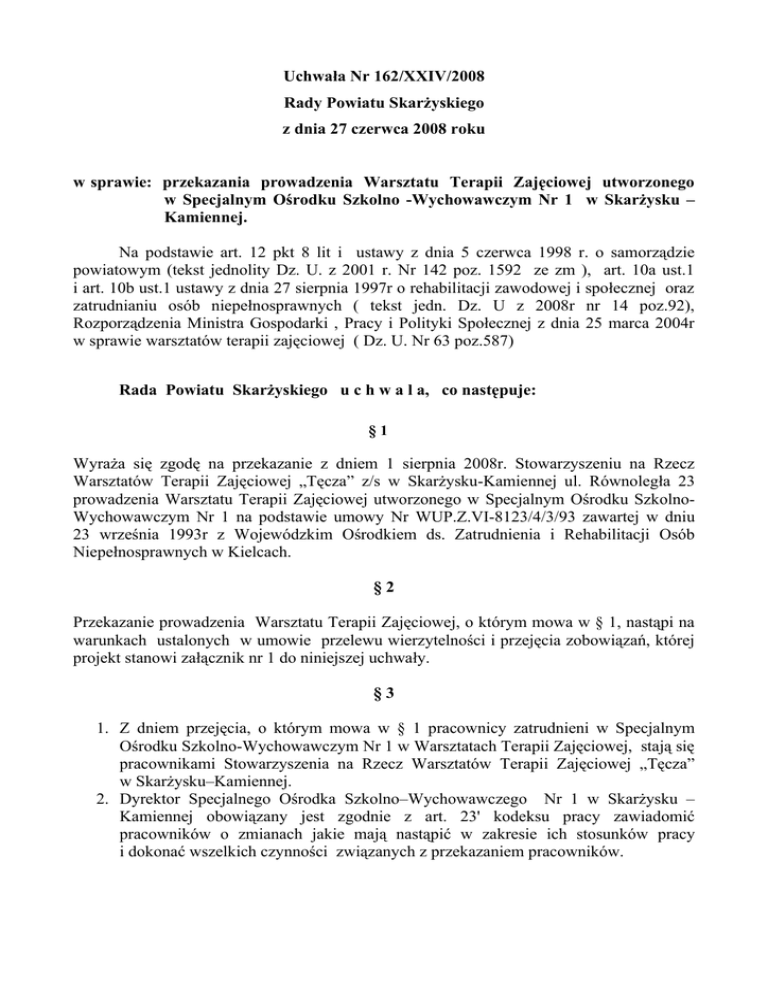 Uchwała Nr 162/XXIV/2008
Rady Powiatu Skarżyskiego
z dnia 27 czerwca 2008 roku

w sprawie: przekazania prowadzenia Warsztatu Terapii Zajęciowej utworzonego w Specjalnym Ośrodku Szkolno -Wychowawczym Nr 1 w Skarżysku – Kamiennej.

Na podstawie art. 12 pkt 8 lit i ustawy z dnia 5 czerwca 1998 r. o samorządzie powiatowym (tekst jednolity Dz. U. z 2001 r. Nr 142 poz. 1592 ze zm ), art. 10a ust.1 i art. 10b ust.1 ustawy z dnia 27 sierpnia 1997r o rehabilitacji zawodowej i społecznej oraz zatrudnianiu osób niepełnosprawnych ( tekst jedn. Dz. U z 2008r nr 14 poz.92), Rozporządzenia Ministra Gospodarki , Pracy i Polityki Społecznej z dnia 25 marca 2004r w sprawie warsztatów terapii zajęciowej ( Dz. U. Nr 63 poz.587)

Rada Powiatu Skarżyskiego u c h w a l a, co następuje:

§ 1

Wyraża się zgodę na przekazanie z dniem 1 sierpnia 2008r. Stowarzyszeniu na Rzecz Warsztatów Terapii Zajęciowej „Tęcza” z/s w Skarżysku-Kamiennej ul. Równoległa 23 prowadzenia Warsztatu Terapii Zajęciowej utworzonego w Specjalnym Ośrodku Szkolno-Wychowawczym Nr 1 na podstawie umowy Nr WUP.Z.VI-8123/4/3/93 zawartej w dniu 23 września 1993r z Wojewódzkim Ośrodkiem ds. Zatrudnienia i Rehabilitacji Osób Niepełnosprawnych w Kielcach.

§ 2

Przekazanie prowadzenia Warsztatu Terapii Zajęciowej, o którym mowa w § 1, nastąpi na warunkach ustalonych w umowie przelewu wierzytelności i przejęcia zobowiązań, której projekt stanowi załącznik nr 1 do niniejszej uchwały.

§ 3

1. Z dniem przejęcia, o którym mowa w § 1 pracownicy zatrudnieni w Specjalnym Ośrodku Szkolno-Wychowawczym Nr 1 w Warsztatach Terapii Zajęciowej, stają się pracownikami Stowarzyszenia na Rzecz Warsztatów Terapii Zajęciowej „Tęcza” w Skarżysku–Kamiennej.
2. Dyrektor Specjalnego Ośrodka Szkolno–Wychowawczego Nr 1 w Skarżysku – Kamiennej obowiązany jest zgodnie z art. 23' kodeksu pracy zawiadomić pracowników o zmianach jakie mają nastąpić w zakresie ich stosunków pracy i dokonać wszelkich czynności związanych z przekazaniem pracowników.